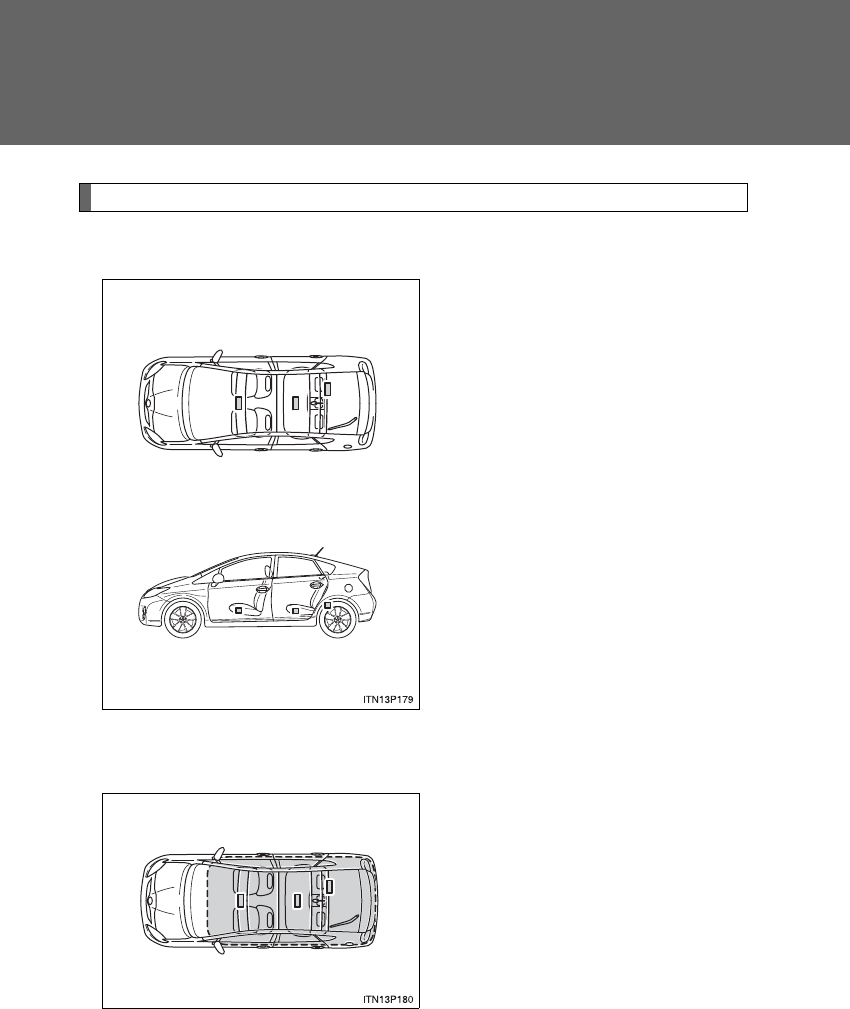 ITN13P179

ITN13P180